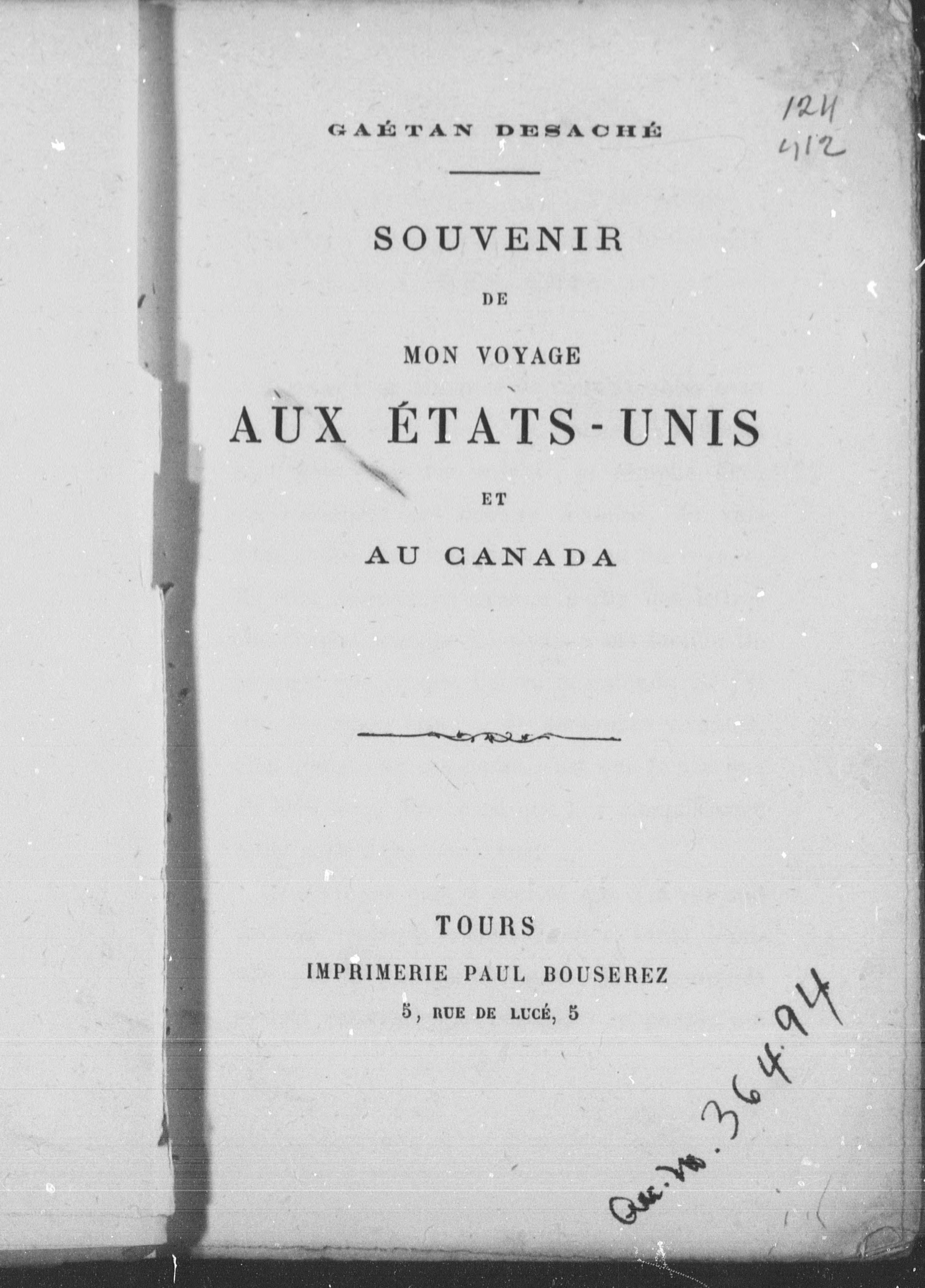 124
412

GAÉTAN DESACHÉ

SOUVENIR

DE

MON VOYAGE

AUX ÉTATS-UNIS

ET

AU CANADA

TOURS

IMPRIMERIE PAUL BOUSEREZ

5, RUE DE LUCÉ, 5

Acc. No. 36494